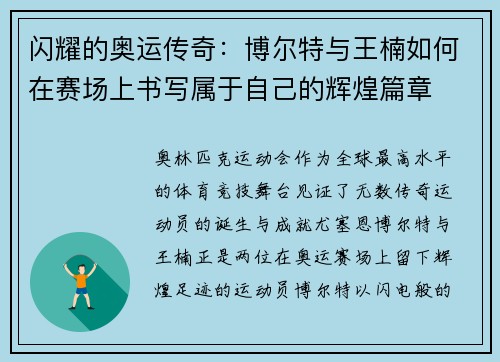 闪耀的奥运传奇：博尔特与王楠如何在赛场上书写属于自己的辉煌篇章

奥林匹克运动会作为全球最高水平的体育竞技舞台见证了无数传奇运动员的诞生与成就尤塞恩博尔特与王楠正是两位在奥运赛场上留下辉煌足迹的运动员博尔特以闪电般的